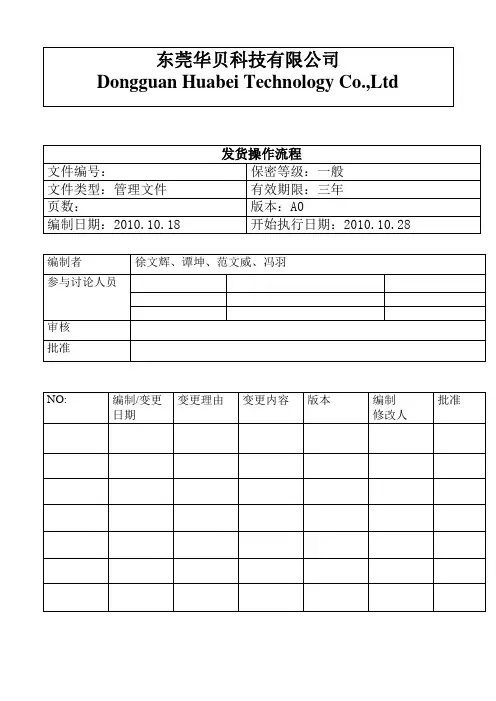 东莞华贝科技有限公司
Dongguan Huabei Technology Co.,Ltd

| 发货操作流程 | |
|---|---|
| 文件编号： | 保密等级：一般 |
| 文件类型：管理文件 | 有效期限：三年 |
| 页数： | 版本：A0 |
| 编制日期：2010.10.18 | 开始执行日期：2010.10.28 |

| 编制者 | 徐文辉、谭坤、范文威、冯羽 | | |
|---|---|---|---|
| 参与讨论人员 | | | |
| | | | |
| | | | |
| 审核 | | | |
| 批准 | | | |

| NO: | 编制/变更日期 | 变更理由 | 变更内容 | 版本 | 编制修改人 | 批准 |
|---|---|---|---|---|---|---|
| | | | | | | |
| | | | | | | |
| | | | | | | |
| | | | | | | |
| | | | | | | |
| | | | | | | |
| | | | | | | |